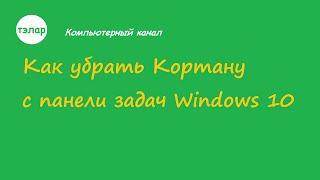 тэлар

Компьютерный канал

Как убрать Кортану с панели задач Windows 10